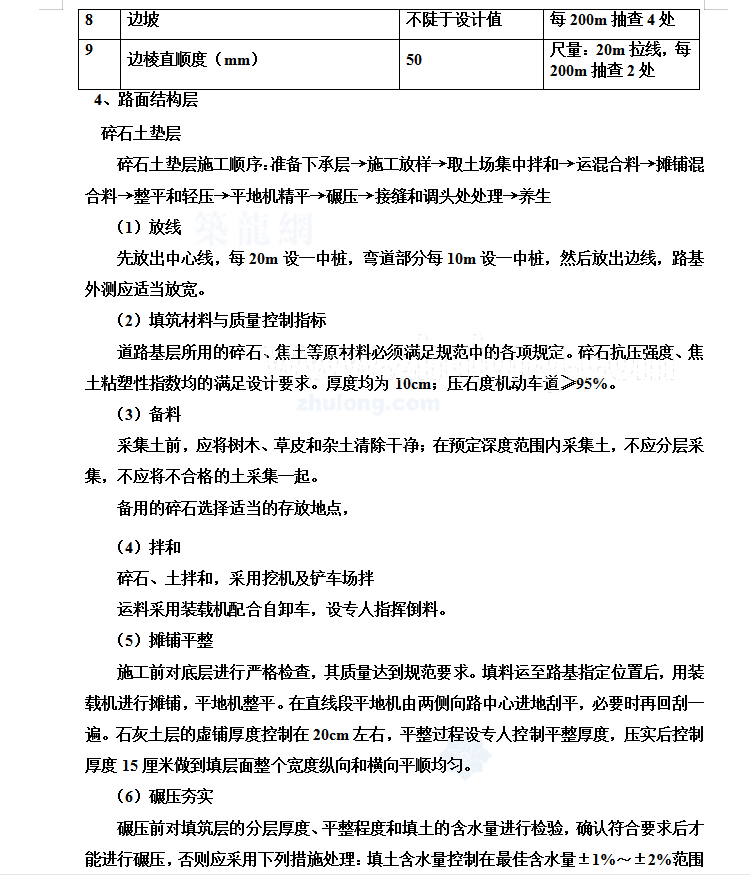 | 8 | 边坡 | 不陡于设计值 | 每 200m 抽查 4 处 |
|---|---|---|---|
| 9 | 边棱直顺度（mm） | 50 | 尺量：20m 拉线，每 200m 抽查 2 处 |

4、路面结构层

碎石土垫层

碎石土垫层施工顺序：准备下承层→施工放样→取土场集中拌和→运混合料→摊铺混合料→整平和轻压→平地机精平→碾压→接缝和调头处处理→养生

（1）放线

先放出中心线，每 20m 设一中桩，弯道部分每 10m 设一中桩，然后放出边线，路基外测应适当放宽。

（2）填筑材料与质量控制指标

道路基层所用的碎石、焦土等原材料必须满足规范中的各项规定。碎石抗压强度、焦土粘塑性指数均的满足设计要求。厚度均为 10cm；压石度机动车道≥95%。

zhulong.com

（3）备料

采集土前，应将树木、草皮和杂土清除干净；在预定深度范围内采集土，不应分层采集，不应将不合格的土采集一起。

备用的碎石选择适当的存放地点，

（4）拌和

碎石、土拌和，采用挖机及铲车场拌

运料采用装载机配合自卸车，设专人指挥倒料。

（5）摊铺平整

施工前对底层进行严格检查，其质量达到规范要求。填料运至路基指定位置后，用装载机进行摊铺，平地机整平。在直线段平地机由两侧向路中心进地刮平，必要时再回刮一遍。石灰土层的虚铺厚度控制在 20cm 左右，平整过程设专人控制平整厚度，压实后控制厚度 15 厘米做到填层面整个宽度纵向和横向平顺均匀。

（6）碾压夯实

碾压前对填筑层的分层厚度、平整程度和填土的含水量进行检验，确认符合要求后才能进行碾压，否则应采用下列措施处理：填土含水量控制在最佳含水量±1%～±2%范围